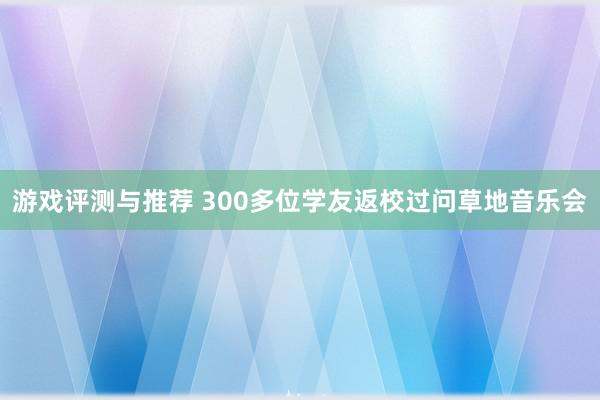 游戏评测与推荐 300多位学友返校过问草地音乐会